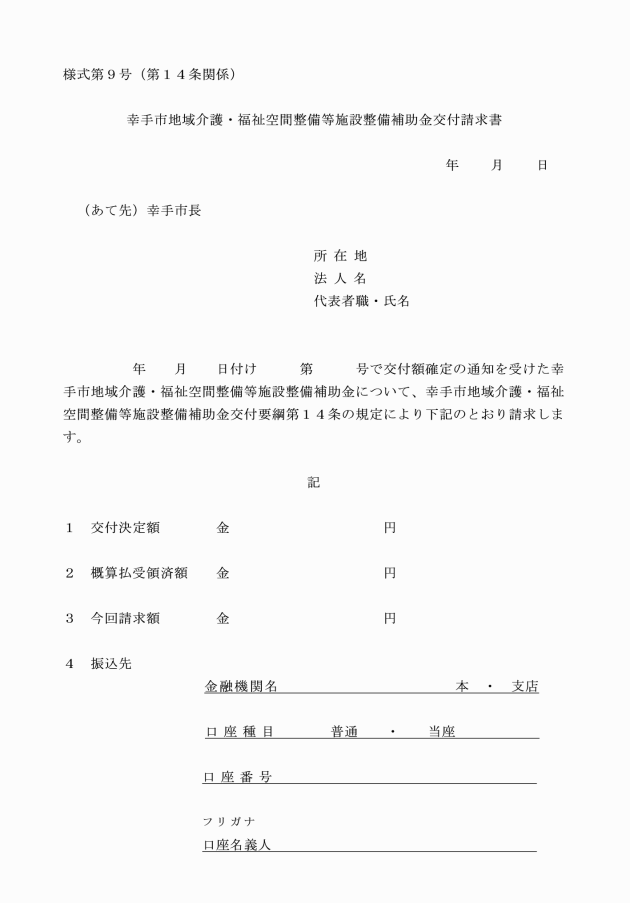 様式第９号（第１４条関係）

幸手市地域介護・福祉空間整備等施設整備補助金交付請求書

年　　月　　日

（あて先）幸手市長

所 在 地
法 人 名
代表者職・氏名

年　　月　　日付け　　　第　　　号で交付額確定の通知を受けた幸手市地域介護・福祉空間整備等施設整備補助金について、幸手市地域介護・福祉空間整備等施設整備補助金交付要綱第１４条の規定により下記のとおり請求します。

記

１　交付決定額　　　　金　　　　　　　　　　円

２　概算払受領済額　　金　　　　　　　　　　円

３　今回請求額　　　　金　　　　　　　　　　円

４　振込先

金融機関名　　　　　　　　　　本　・　支店

口 座 種 目　　　普通　　・　当座

口 座 番 号

フリガナ
口座名義人